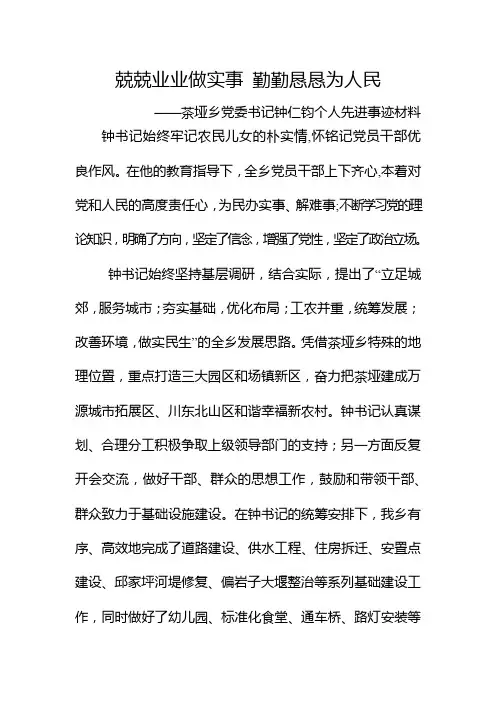 兢兢业业做实事 勤勤恳恳为人民

——茶垭乡党委书记钟仁钧个人先进事迹材料

钟书记始终牢记农民儿女的朴实情,怀铭记党员干部优良作风。在他的教育指导下，全乡党员干部上下齐心,本着对党和人民的高度责任心，为民办实事、解难事;不断学习党的理论知识，明确了方向，坚定了信念，增强了党性，坚定了政治立场。

钟书记始终坚持基层调研，结合实际，提出了“立足城郊，服务城市；夯实基础，优化布局；工农并重，统筹发展；改善环境，做实民生”的全乡发展思路。凭借茶垭乡特殊的地理位置，重点打造三大园区和场镇新区，奋力把茶垭建成万源城市拓展区、川东北山区和谐幸福新农村。钟书记认真谋划、合理分工积极争取上级领导部门的支持；另一方面反复开会交流，做好干部、群众的思想工作，鼓励和带领干部、群众致力于基础设施建设。在钟书记的统筹安排下，我乡有序、高效地完成了道路建设、供水工程、住房拆迁、安置点建设、邱家坪河堤修复、偏岩子大堰整治等系列基础建设工作，同时做好了幼儿园、标准化食堂、通车桥、路灯安装等